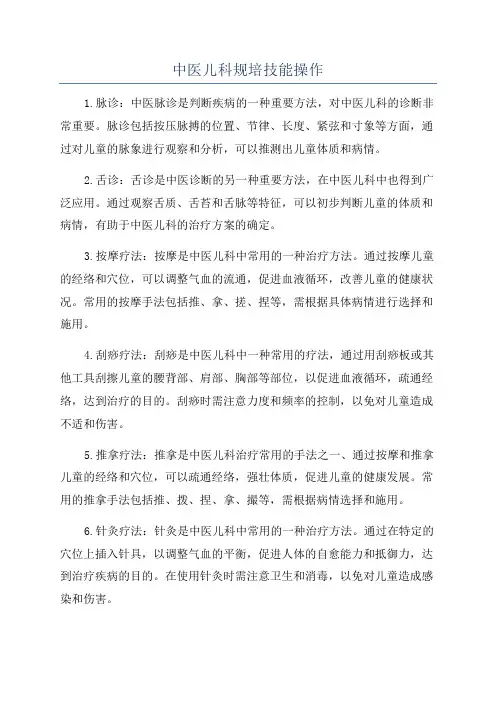 中医儿科规培技能操作

1.脉诊：中医脉诊是判断疾病的一种重要方法，对中医儿科的诊断非常重要。脉诊包括按压脉搏的位置、节律、长度、紧弦和寸象等方面，通过对儿童的脉象进行观察和分析，可以推测出儿童体质和病情。

2.舌诊：舌诊是中医诊断的另一种重要方法，在中医儿科中也得到广泛应用。通过观察舌质、舌苔和舌脉等特征，可以初步判断儿童的体质和病情，有助于中医儿科的治疗方案的确定。

3.按摩疗法：按摩是中医儿科中常用的一种治疗方法。通过按摩儿童的经络和穴位，可以调整气血的流通，促进血液循环，改善儿童的健康状况。常用的按摩手法包括推、拿、搓、捏等，需根据具体病情进行选择和施用。

4.刮痧疗法：刮痧是中医儿科中一种常用的疗法，通过用刮痧板或其他工具刮擦儿童的腰背部、肩部、胸部等部位，以促进血液循环，疏通经络，达到治疗的目的。刮痧时需注意力度和频率的控制，以免对儿童造成不适和伤害。

5.推拿疗法：推拿是中医儿科治疗常用的手法之一、通过按摩和推拿儿童的经络和穴位，可以疏通经络，强壮体质，促进儿童的健康发展。常用的推拿手法包括推、拨、捏、拿、撮等，需根据病情选择和施用。

6.针灸疗法：针灸是中医儿科中常用的一种治疗方法。通过在特定的穴位上插入针具，以调整气血的平衡，促进人体的自愈能力和抵御力，达到治疗疾病的目的。在使用针灸时需注意卫生和消毒，以免对儿童造成感染和伤害。